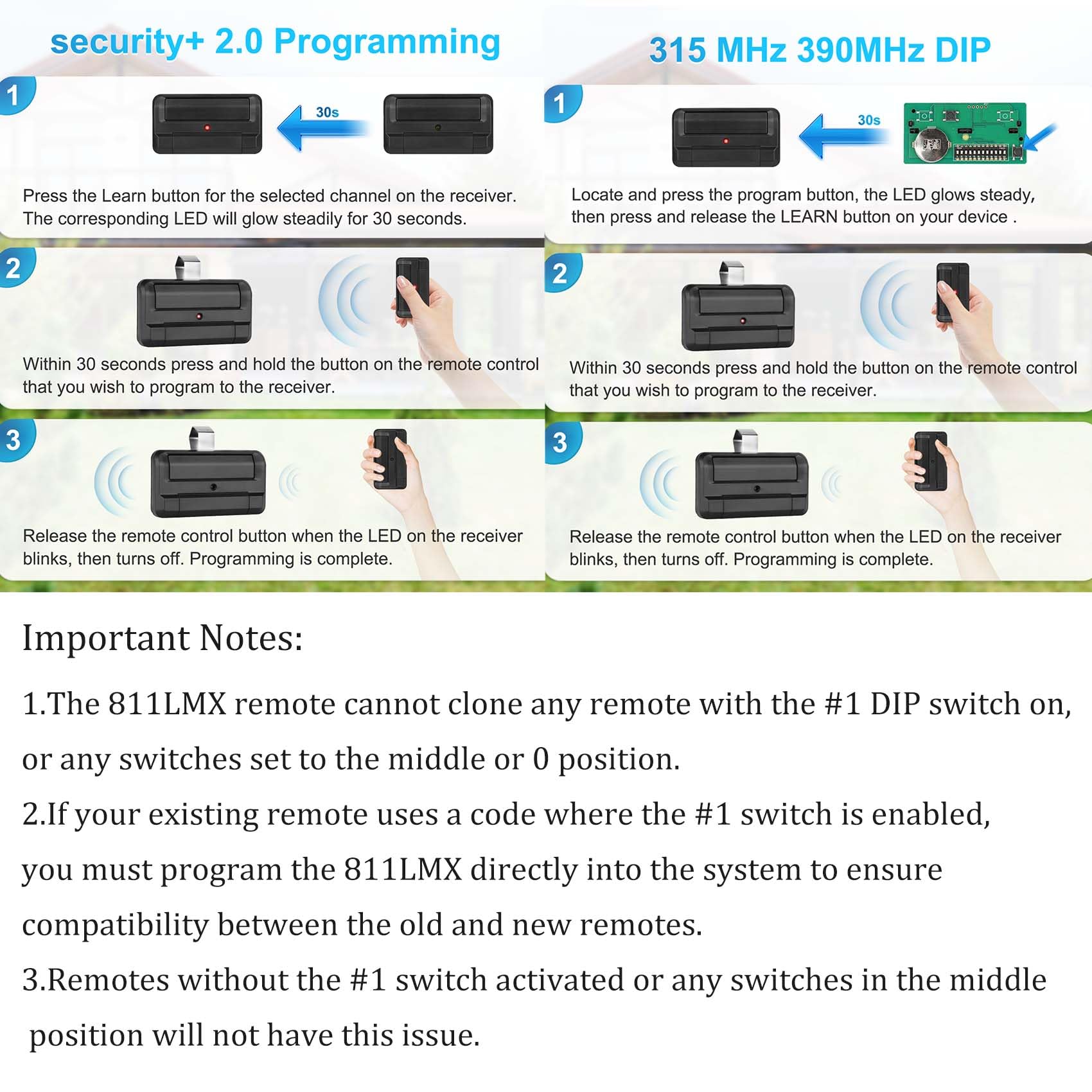 security+ 2.0 Programming

1

30s

Press the Learn button for the selected channel on the receiver. The corresponding LED will glow steadily for 30 seconds.

2

Within 30 seconds press and hold the button on the remote control that you wish to program to the receiver.

3

Release the remote control button when the LED on the receiver blinks, then turns off. Programming is complete.

315 MHz 390MHz DIP

1

30s

Locate and press the program button, the LED glows steady, then press and release the LEARN button on your device .

2

Within 30 seconds press and hold the button on the remote control that you wish to program to the receiver.

3

Release the remote control button when the LED on the receiver blinks, then turns off. Programming is complete.

Important Notes:

1.The 811LMX remote cannot clone any remote with the #1 DIP switch on, or any switches set to the middle or 0 position.

2.If your existing remote uses a code where the #1 switch is enabled, you must program the 811LMX directly into the system to ensure compatibility between the old and new remotes.

3.Remotes without the #1 switch activated or any switches in the middle position will not have this issue.